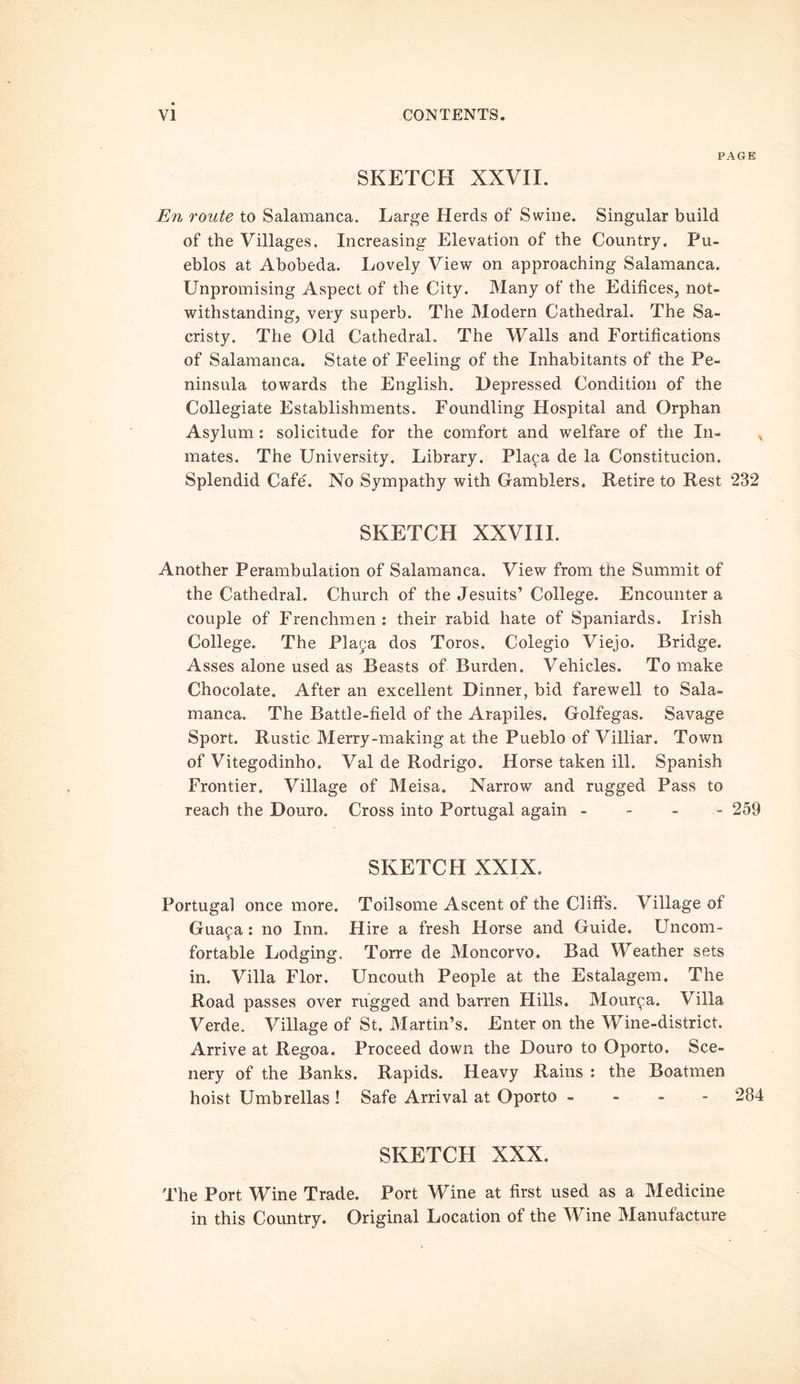 vi CONTENTS.

PAGE

SKETCH XXVII.

En route to Salamanca. Large Herds of Swine. Singular build of the Villages. Increasing Elevation of the Country. Pueblos at Abobeda. Lovely View on approaching Salamanca. Unpromising Aspect of the City. Many of the Edifices, notwithstanding, very superb. The Modern Cathedral. The Sacristy. The Old Cathedral. The Walls and Fortifications of Salamanca. State of Feeling of the Inhabitants of the Peninsula towards the English. Depressed Condition of the Collegiate Establishments. Foundling Hospital and Orphan Asylum: solicitude for the comfort and welfare of the Inmates. The University. Library. Plaça de la Constitucion. Splendid Café. No Sympathy with Gamblers. Retire to Rest 232

SKETCH XXVIII.

Another Perambulation of Salamanca. View from the Summit of the Cathedral. Church of the Jesuits' College. Encounter a couple of Frenchmen: their rabid hate of Spaniards. Irish College. The Plaça dos Toros. Colegio Viejo. Bridge. Asses alone used as Beasts of Burden. Vehicles. To make Chocolate. After an excellent Dinner, bid farewell to Salamanca. The Battle-field of the Arapiles. Golfegas. Savage Sport. Rustic Merry-making at the Pueblo of Villiar. Town of Vitegodinho. Val de Rodrigo. Horse taken ill. Spanish Frontier. Village of Meisa. Narrow and rugged Pass to reach the Douro. Cross into Portugal again - - - - 259

SKETCH XXIX.

Portugal once more. Toilsome Ascent of the Cliffs. Village of Guaça: no Inn. Hire a fresh Horse and Guide. Uncomfortable Lodging. Torre de Moncorvo. Bad Weather sets in. Villa Flor. Uncouth People at the Estalagem. The Road passes over rugged and barren Hills. Mourça. Villa Verde. Village of St. Martin's. Enter on the Wine-district. Arrive at Regoa. Proceed down the Douro to Oporto. Scenery of the Banks. Rapids. Heavy Rains: the Boatmen hoist Umbrellas! Safe Arrival at Oporto - - - - 284

SKETCH XXX.

The Port Wine Trade. Port Wine at first used as a Medicine in this Country. Original Location of the Wine Manufacture